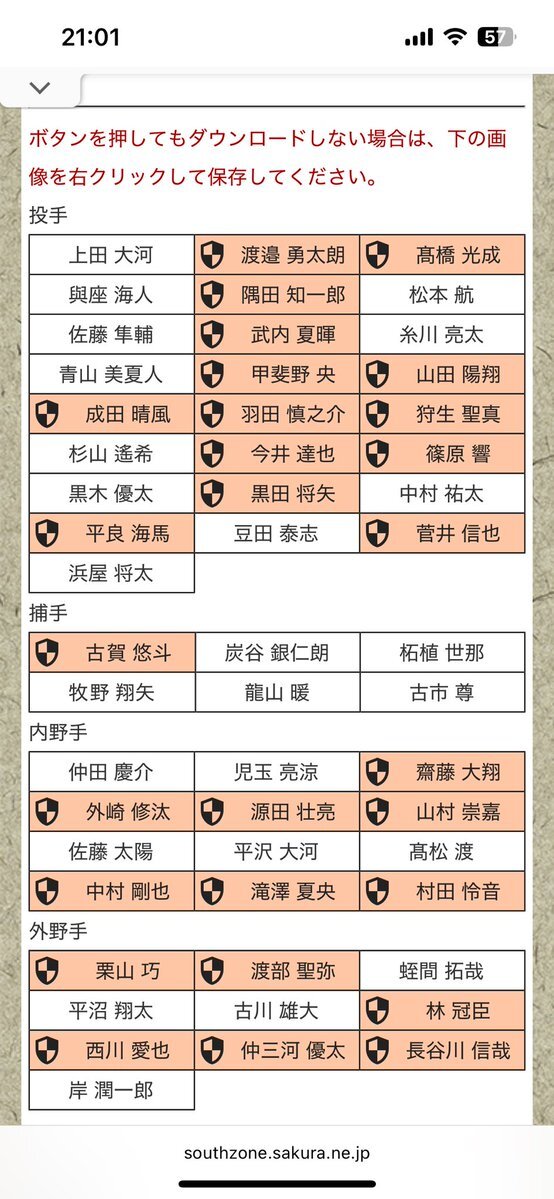 21:01

57

ボタンを押してもダウンロードしない場合は、下の画像を右クリックして保存してください。

投手

| 上田 大河 | 渡邉 勇太朗 | 髙橋 光成 |
|---|---|---|
| 與座 海人 | 隅田 知一郎 | 松本 航 |
| 佐藤 隼輔 | 武内 夏暉 | 糸川 亮太 |
| 青山 美夏人 | 甲斐野 央 | 山田 陽翔 |
| 成田 晴風 | 羽田 慎之介 | 狩生 聖真 |
| 杉山 遙希 | 今井 達也 | 篠原 響 |
| 黒木 優太 | 黒田 将矢 | 中村 祐太 |
| 平良 海馬 | 豆田 泰志 | 菅井 信也 |
| 浜屋 将太 | | |

捕手

| 古賀 悠斗 | 炭谷 銀仁朗 | 柘植 世那 |
|---|---|---|
| 牧野 翔矢 | 龍山 暖 | 古市 尊 |

内野手

| 仲田 慶介 | 児玉 亮涼 | 齋藤 大翔 |
|---|---|---|
| 外崎 修汰 | 源田 壮亮 | 山村 崇嘉 |
| 佐藤 太陽 | 平沢 大河 | 髙松 渡 |
| 中村 剛也 | 滝澤 夏央 | 村田 怜音 |

外野手

| 栗山 巧 | 渡部 聖弥 | 蛭間 拓哉 |
|---|---|---|
| 平沼 翔太 | 古川 雄大 | 林 冠臣 |
| 西川 愛也 | 仲三河 優太 | 長谷川 信哉 |
| 岸 潤一郎 | | |

southzone.sakura.ne.jp